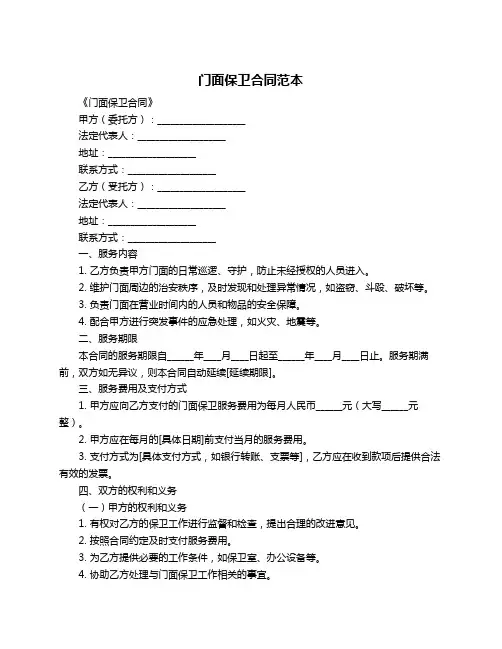 门面保卫合同范本

《门面保卫合同》

甲方（委托方）：____________________

法定代表人：____________________

地址：____________________

联系方式：____________________

乙方（受托方）：____________________

法定代表人：____________________

地址：____________________

联系方式：____________________

一、服务内容

1. 乙方负责甲方门面的日常巡逻、守护，防止未经授权的人员进入。

2. 维护门面周边的治安秩序，及时发现和处理异常情况，如盗窃、斗殴、破坏等。

3. 负责门面在营业时间内的人员和物品的安全保障。

4. 配合甲方进行突发事件的应急处理，如火灾、地震等。

二、服务期限

本合同的服务期限自______年____月____日起至______年____月____日止。服务期满前，双方如无异议，则本合同自动延续[延续期限]。

三、服务费用及支付方式

1. 甲方应向乙方支付的门面保卫服务费用为每月人民币______元（大写______元整）。

2. 甲方应在每月的[具体日期]前支付当月的服务费用。

3. 支付方式为[具体支付方式，如银行转账、支票等]，乙方应在收到款项后提供合法有效的发票。

四、双方的权利和义务

（一）甲方的权利和义务

1. 有权对乙方的保卫工作进行监督和检查，提出合理的改进意见。

2. 按照合同约定及时支付服务费用。

3. 为乙方提供必要的工作条件，如保卫室、办公设备等。

4. 协助乙方处理与门面保卫工作相关的事宜。